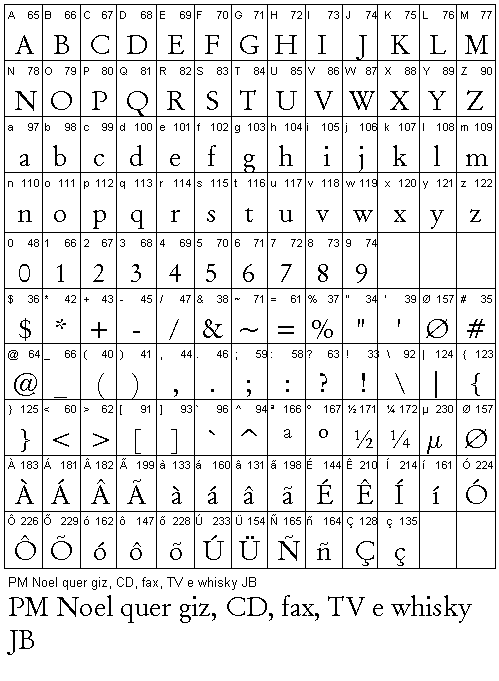 | A 65 | B 66 | C 67 | D 68 | E 69 | F 70 | G 71 | H 72 | I 73 | J 74 | K 75 | L 76 | M 77 |
|---|---|---|---|---|---|---|---|---|---|---|---|---|
| A | B | C | D | E | F | G | H | I | J | K | L | M |
| N 78 | O 79 | P 80 | Q 81 | R 82 | S 83 | T 84 | U 85 | V 86 | W 87 | X 88 | Y 89 | Z 90 |
| N | O | P | Q | R | S | T | U | V | W | X | Y | Z |
| a 97 | b 98 | c 99 | d 100 | e 101 | f 102 | g 103 | h 104 | i 105 | j 106 | k 107 | l 108 | m 109 |
| a | b | c | d | e | f | g | h | i | j | k | l | m |
| n 110 | o 111 | p 112 | q 113 | r 114 | s 115 | t 116 | u 117 | v 118 | w 119 | x 120 | y 121 | z 122 |
| n | o | p | q | r | s | t | u | v | w | x | y | z |
| 0 48 | 1 66 | 2 67 | 3 68 | 4 69 | 5 70 | 6 71 | 7 72 | 8 73 | 9 74 | | | |
| 0 | 1 | 2 | 3 | 4 | 5 | 6 | 7 | 8 | 9 | | | |
| $ 36 | * 42 | + 43 | - 45 | / 47 | & 38 | ~ 71 | = 61 | % 37 | " 34 | ' 39 | Ø 157 | # 35 |
| $ | * | + | - | / | & | ~ | = | % | " | ' | Ø | # |
| @ 64 | _ 66 | ( 40 | ) 41 | , 44 | . 46 | ; 59 | : 58 | ? 63 | ! 33 | \ 92 | \| 124 | { 123 |
| @ | _ | ( | ) | , | . | ; | : | ? | ! | \ | \| | { |
| } 125 | < 60 | > 62 | [ 91 | ] 93 | ` 96 | ^ 94 | ª 166 | º 167 | ½ 171 | ¼ 172 | µ 230 | Ø 157 |
| } | < | > | [ | ] | ` | ^ | a | o | ½ | ¼ | µ | Ø |
| À 183 | Á 181 | Â 182 | Ã 199 | à 133 | á 160 | â 131 | ã 198 | É 144 | Ê 210 | Í 214 | í 161 | Ó 224 |
| À | Á | Â | Ã | à | á | â | ã | É | Ê | Í | í | Ó |
| Ô 226 | Õ 229 | ó 162 | ô 147 | õ 228 | Ú 233 | Ü 154 | Ñ 165 | ñ 164 | Ç 128 | ç 135 | | |
| Ô | Õ | ó | ô | õ | Ú | Ü | Ñ | ñ | Ç | ç | | |

PM Noel quer giz, CD, fax, TV e whisky JB

PM Noel quer giz, CD, fax, TV e whisky JB